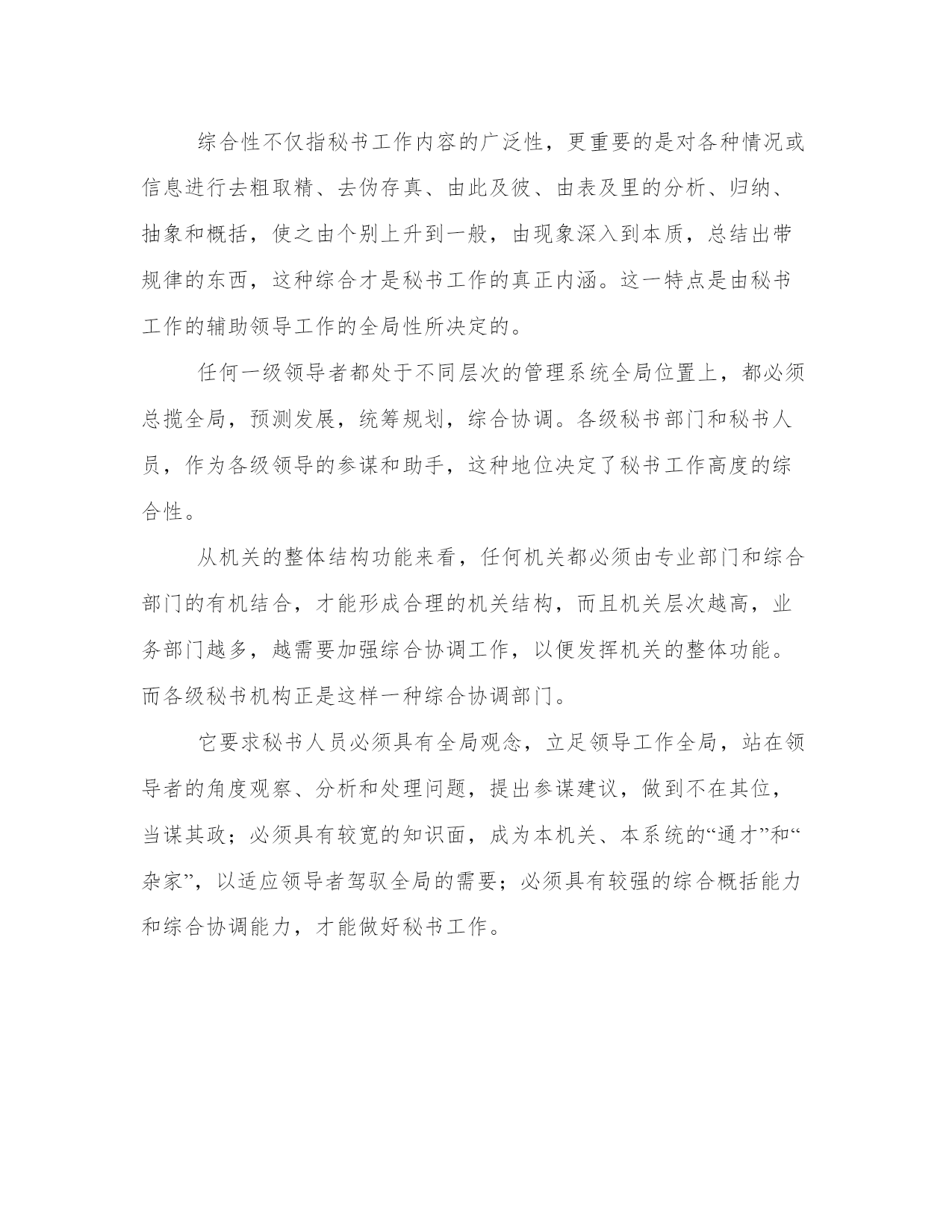 综合性不仅指秘书工作内容的广泛性，更重要的是对各种情况或信息进行去粗取精、去伪存真、由此及彼、由表及里的分析、归纳、抽象和概括，使之由个别上升到一般，由现象深入到本质，总结出带规律的东西，这种综合才是秘书工作的真正内涵。这一特点是由秘书工作的辅助领导工作的全局性所决定的。

任何一级领导者都处于不同层次的管理系统全局位置上，都必须总揽全局，预测发展，统筹规划，综合协调。各级秘书部门和秘书人员，作为各级领导的参谋和助手，这种地位决定了秘书工作高度的综合性。

从机关的整体结构功能来看，任何机关都必须由专业部门和综合部门的有机结合，才能形成合理的机关结构，而且机关层次越高，业务部门越多，越需要加强综合协调工作，以便发挥机关的整体功能。而各级秘书机构正是这样一种综合协调部门。

它要求秘书人员必须具有全局观念，立足领导工作全局，站在领导者的角度观察、分析和处理问题，提出参谋建议，做到不在其位，当谋其政；必须具有较宽的知识面，成为本机关、本系统的“通才”和“杂家”，以适应领导者驾驭全局的需要；必须具有较强的综合概括能力和综合协调能力，才能做好秘书工作。